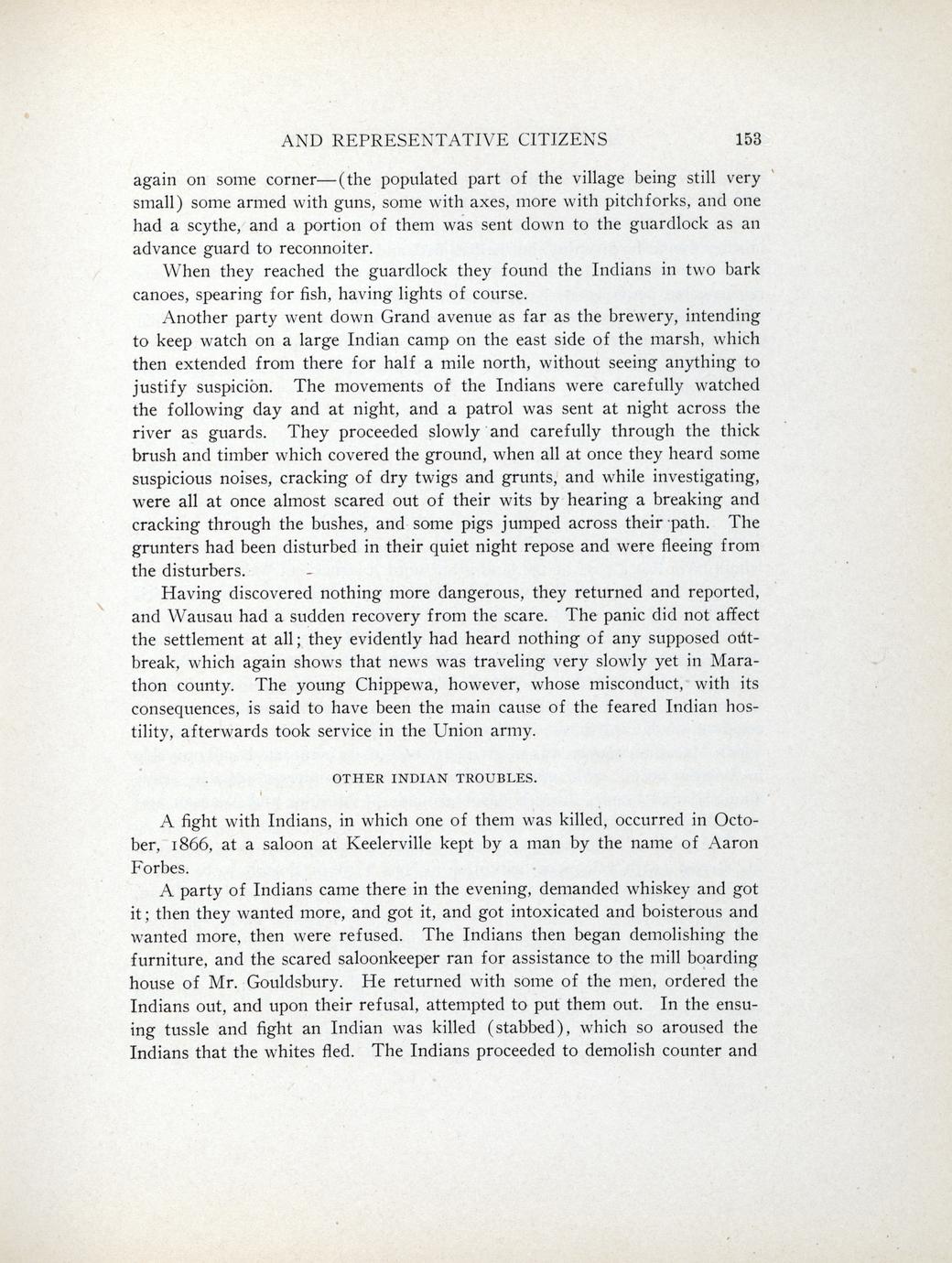 AND REPRESENTATIVE CITIZENS 153

again on some corner—(the populated part of the village being still very small) some armed with guns, some with axes, more with pitchforks, and one had a scythe, and a portion of them was sent down to the guardlock as an advance guard to reconnoiter.

When they reached the guardlock they found the Indians in two bark canoes, spearing for fish, having lights of course.

Another party went down Grand avenue as far as the brewery, intending to keep watch on a large Indian camp on the east side of the marsh, which then extended from there for half a mile north, without seeing anything to justify suspicion. The movements of the Indians were carefully watched the following day and at night, and a patrol was sent at night across the river as guards. They proceeded slowly and carefully through the thick brush and timber which covered the ground, when all at once they heard some suspicious noises, cracking of dry twigs and grunts, and while investigating, were all at once almost scared out of their wits by hearing a breaking and cracking through the bushes, and some pigs jumped across their path. The grunters had been disturbed in their quiet night repose and were fleeing from the disturbers.

Having discovered nothing more dangerous, they returned and reported, and Wausau had a sudden recovery from the scare. The panic did not affect the settlement at all; they evidently had heard nothing of any supposed outbreak, which again shows that news was traveling very slowly yet in Marathon county. The young Chippewa, however, whose misconduct, with its consequences, is said to have been the main cause of the feared Indian hostility, afterwards took service in the Union army.

OTHER INDIAN TROUBLES.

A fight with Indians, in which one of them was killed, occurred in October, 1866, at a saloon at Keelerville kept by a man by the name of Aaron Forbes.

A party of Indians came there in the evening, demanded whiskey and got it; then they wanted more, and got it, and got intoxicated and boisterous and wanted more, then were refused. The Indians then began demolishing the furniture, and the scared saloonkeeper ran for assistance to the mill boarding house of Mr. Gouldsbury. He returned with some of the men, ordered the Indians out, and upon their refusal, attempted to put them out. In the ensuing tussle and fight an Indian was killed (stabbed), which so aroused the Indians that the whites fled. The Indians proceeded to demolish counter and